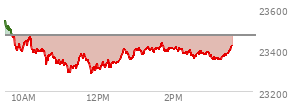 23600
23400
23200
10AM
12PM
2PM